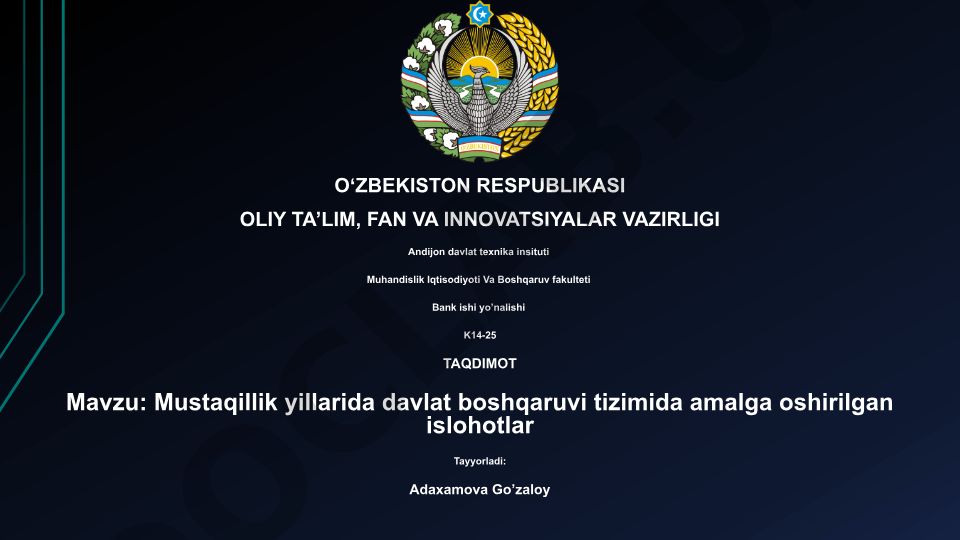 O‘ZBEKISTON RESPUBLIKASI

OLIY TA’LIM, FAN VA INNOVATSIYALAR VAZIRLIGI

Andijon davlat texnika insituti

Muhandislik Iqtisodiyoti Va Boshqaruv fakulteti

Bank ishi yo’nalishi

K14-25

TAQDIMOT

Mavzu: Mustaqillik yillarida davlat boshqaruvi tizimida amalga oshirilgan islohotlar

Tayyorladi:

Adaxamova Go’zaloy